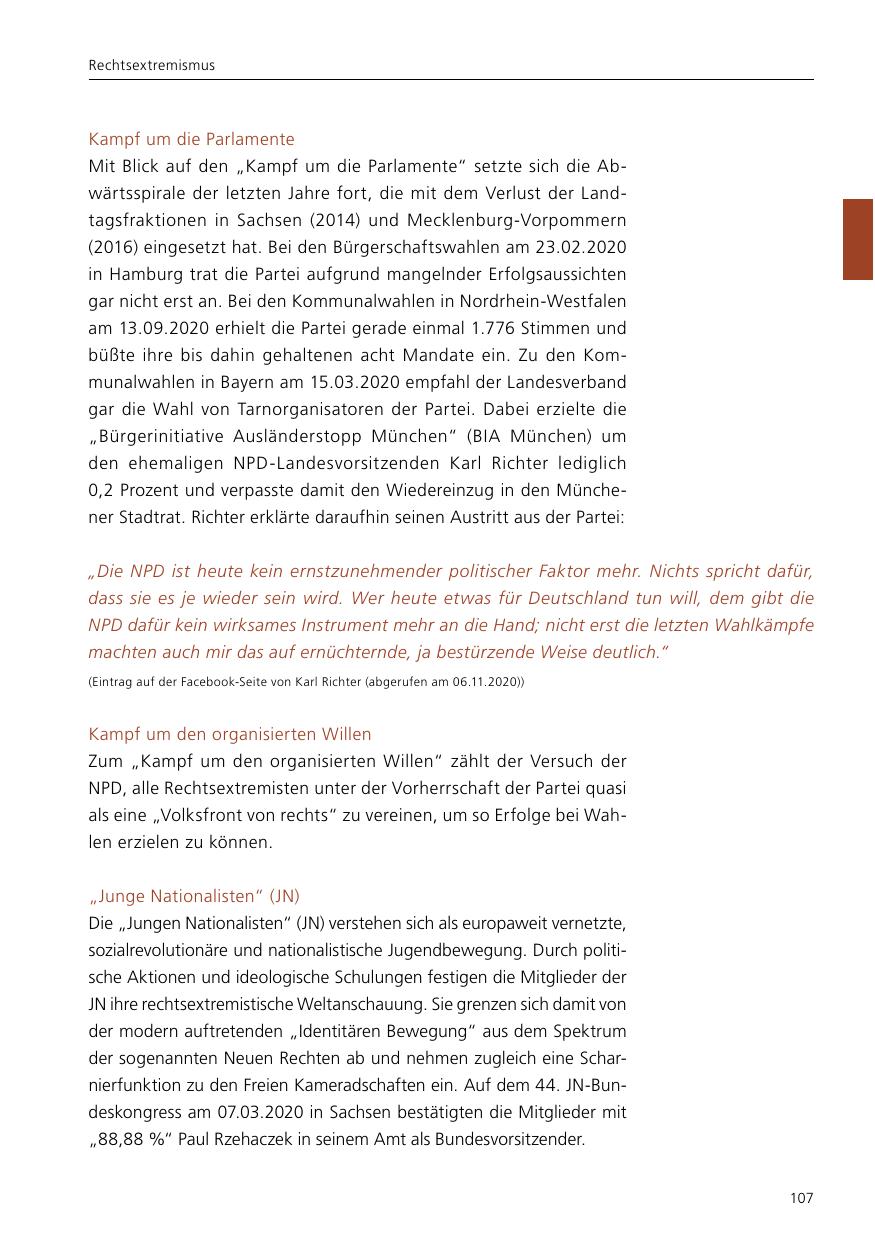 Rechtsextremismus

Kampf um die Parlamente
Mit Blick auf den „Kampf um die Parlamente“ setzte sich die Abwärtsspirale der letzten Jahre fort, die mit dem Verlust der Landtagsfraktionen in Sachsen (2014) und Mecklenburg-Vorpommern (2016) eingesetzt hat. Bei den Bürgerschaftswahlen am 23.02.2020 in Hamburg trat die Partei aufgrund mangelnder Erfolgsaussichten gar nicht erst an. Bei den Kommunalwahlen in Nordrhein-Westfalen am 13.09.2020 erhielt die Partei gerade einmal 1.776 Stimmen und büßte ihre bis dahin gehaltenen acht Mandate ein. Zu den Kommunalwahlen in Bayern am 15.03.2020 empfahl der Landesverband gar die Wahl von Tarnorganisatoren der Partei. Dabei erzielte die „Bürgerinitiative Ausländerstopp München“ (BIA München) um den ehemaligen NPD-Landesvorsitzenden Karl Richter lediglich 0,2 Prozent und verpasste damit den Wiedereinzug in den Münchener Stadtrat. Richter erklärte daraufhin seinen Austritt aus der Partei:

„Die NPD ist heute kein ernstzunehmender politischer Faktor mehr. Nichts spricht dafür, dass sie es je wieder sein wird. Wer heute etwas für Deutschland tun will, dem gibt die NPD dafür kein wirksames Instrument mehr an die Hand; nicht erst die letzten Wahlkämpfe machten auch mir das auf ernüchternde, ja bestürzende Weise deutlich.“
(Eintrag auf der Facebook-Seite von Karl Richter (abgerufen am 06.11.2020))

Kampf um den organisierten Willen
Zum „Kampf um den organisierten Willen“ zählt der Versuch der NPD, alle Rechtsextremisten unter der Vorherrschaft der Partei quasi als eine „Volksfront von rechts“ zu vereinen, um so Erfolge bei Wahlen erzielen zu können.

„Junge Nationalisten“ (JN)
Die „Jungen Nationalisten“ (JN) verstehen sich als europaweit vernetzte, sozialrevolutionäre und nationalistische Jugendbewegung. Durch politische Aktionen und ideologische Schulungen festigen die Mitglieder der JN ihre rechtsextremistische Weltanschauung. Sie grenzen sich damit von der modern auftretenden „Identitären Bewegung“ aus dem Spektrum der sogenannten Neuen Rechten ab und nehmen zugleich eine Scharnierfunktion zu den Freien Kameradschaften ein. Auf dem 44. JN-Bundeskongress am 07.03.2020 in Sachsen bestätigten die Mitglieder mit „88,88 %“ Paul Rzehaczek in seinem Amt als Bundesvorsitzender.

107